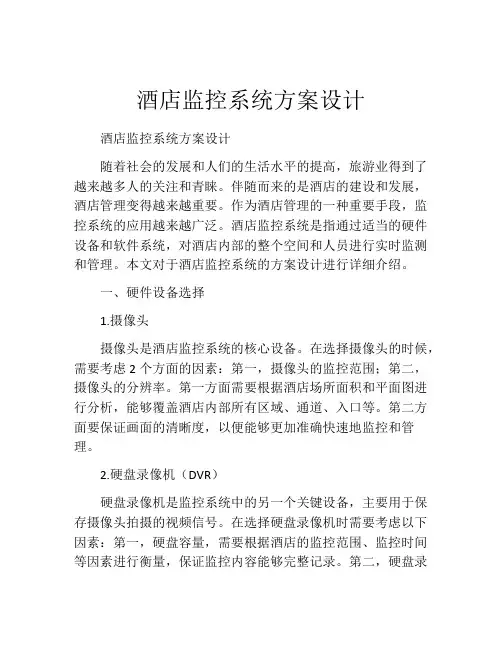 酒店监控系统方案设计

酒店监控系统方案设计

随着社会的发展和人们的生活水平的提高，旅游业得到了越来越多人的关注和青睐。伴随而来的是酒店的建设和发展，酒店管理变得越来越重要。作为酒店管理的一种重要手段，监控系统的应用越来越广泛。酒店监控系统是指通过适当的硬件设备和软件系统，对酒店内部的整个空间和人员进行实时监测和管理。本文对于酒店监控系统的方案设计进行详细介绍。

一、硬件设备选择

1.摄像头

摄像头是酒店监控系统的核心设备。在选择摄像头的时候，需要考虑 2 个方面的因素：第一，摄像头的监控范围；第二，摄像头的分辨率。第一方面需要根据酒店场所面积和平面图进行分析，能够覆盖酒店内部所有区域、通道、入口等。第二方面要保证画面的清晰度，以便能够更加准确快速地监控和管理。

2.硬盘录像机（DVR）

硬盘录像机是监控系统中的另一个关键设备，主要用于保存摄像头拍摄的视频信号。在选择硬盘录像机时需要考虑以下因素：第一，硬盘容量，需要根据酒店的监控范围、监控时间等因素进行衡量，保证监控内容能够完整记录。第二，硬盘录